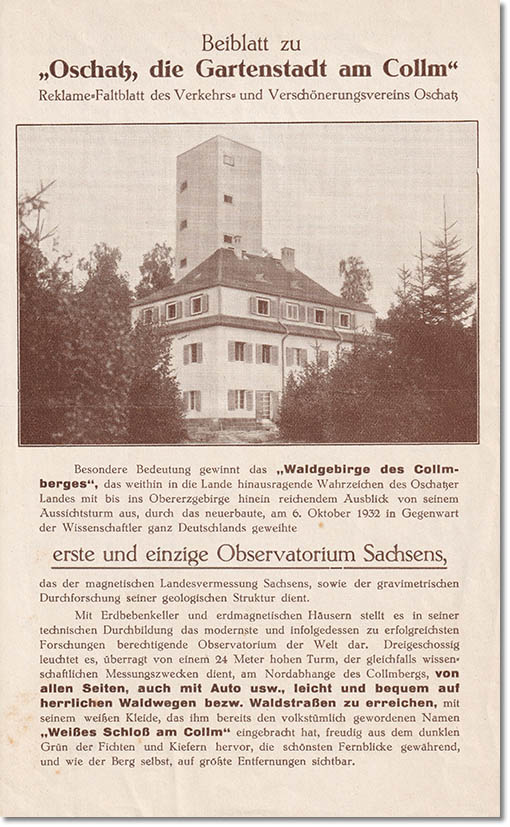 Beiblatt zu
„Oschatz, die Gartenstadt am Collm“
Reklame-Faltblatt des Verkehrs- und Verschönerungsvereins Oschatz

Besondere Bedeutung gewinnt das „Waldgebirge des Collmberges“, das weithin in die Lande hinausragende Wahrzeichen des Oschatzer Landes mit bis ins Obererzgebirge hinein reichendem Ausblick von seinem Aussichtsturm aus, durch das neuerbaute, am 6. Oktober 1932 in Gegenwart der Wissenschaftler ganz Deutschlands geweihte

erste und einzige Observatorium Sachsens,

das der magnetischen Landesvermessung Sachsens, sowie der gravimetrischen Durchforschung seiner geologischen Struktur dient.

Mit Erdbebenkeller und erdmagnetischen Häusern stellt es in seiner technischen Durchbildung das modernste und infolgedessen zu erfolgreichsten Forschungen berechtigende Observatorium der Welt dar. Dreigeschossig leuchtet es, überragt von einem 24 Meter hohen Turm, der gleichfalls wissenschaftlichen Messungszwecken dient, am Nordabhange des Collmbergs, von allen Seiten, auch mit Auto usw., leicht und bequem auf herrlichen Waldwegen bezw. Waldstraßen zu erreichen, mit seinem weißen Kleide, das ihm bereits den volkstümlich gewordenen Namen „Weißes Schloß am Collm“ eingebracht hat, freudig aus dem dunklen Grün der Fichten und Kiefern hervor, die schönsten Fernblicke gewährend, und wie der Berg selbst, auf größte Entfernungen sichtbar.